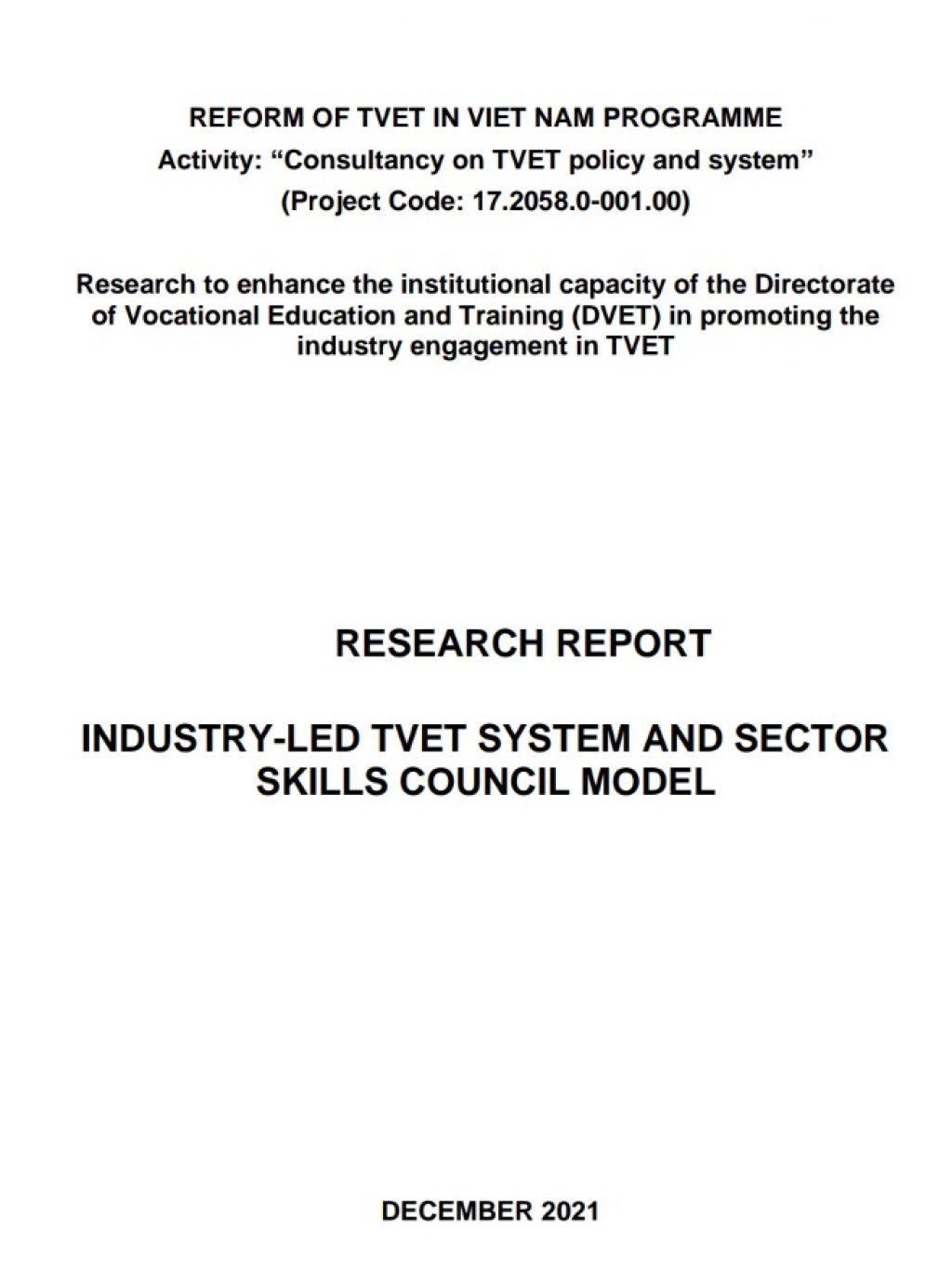 REFORM OF TVET IN VIET NAM PROGRAMME
Activity: "Consultancy on TVET policy and system"
(Project Code: 17.2058.0-001.00)

Research to enhance the institutional capacity of the Directorate of Vocational Education and Training (DVET) in promoting the industry engagement in TVET

RESEARCH REPORT

INDUSTRY-LED TVET SYSTEM AND SECTOR SKILLS COUNCIL MODEL

DECEMBER 2021